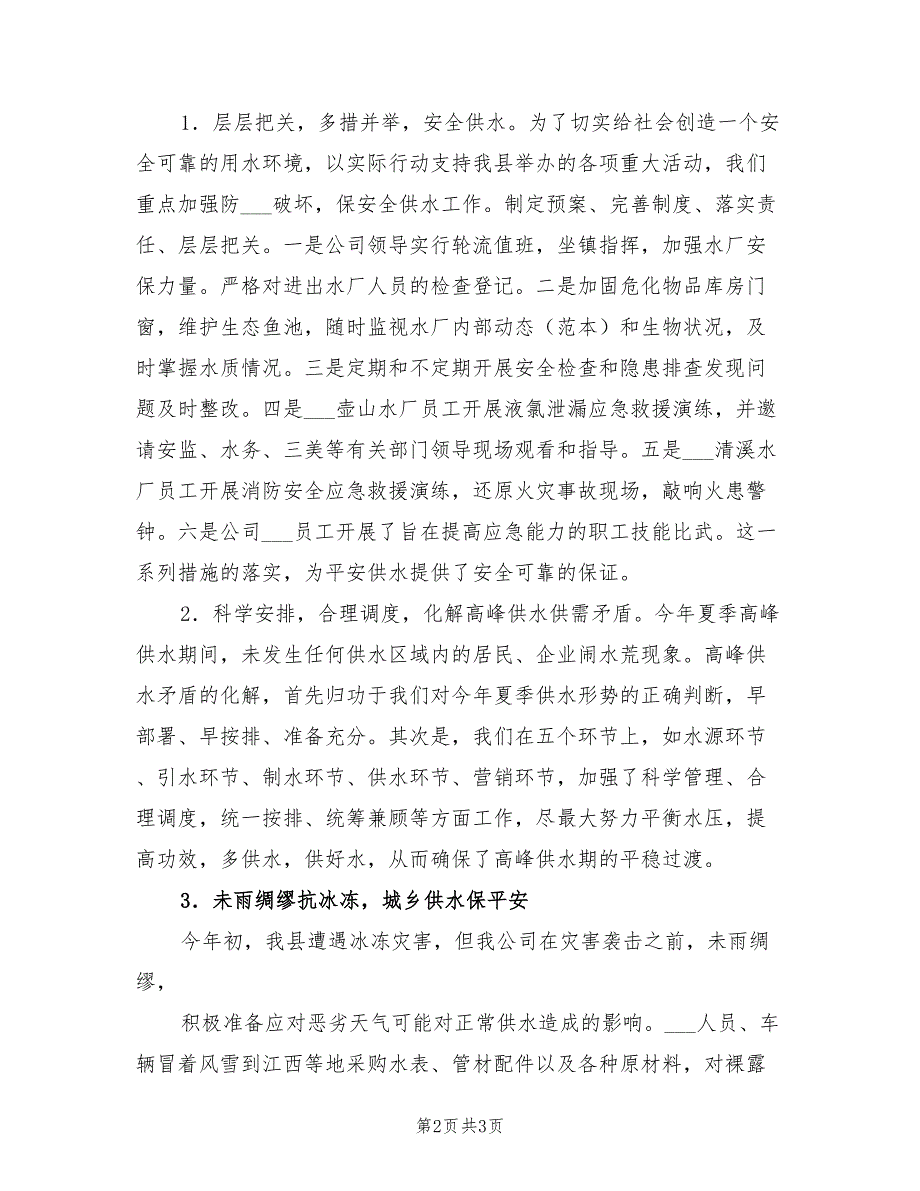 1．层层把关，多措并举，安全供水。为了切实给社会创造一个安全可靠的用水环境，以实际行动支持我县举办的各项重大活动，我们重点加强防___破坏，保安全供水工作。制定预案、完善制度、落实责任、层层把关。一是公司领导实行轮流值班，坐镇指挥，加强水厂安保力量。严格对进出水厂人员的检查登记。二是加固危化物品库房门窗，维护生态鱼池，随时监视水厂内部动态（范本）和生物状况，及时掌握水质情况。三是定期和不定期开展安全检查和隐患排查发现问题及时整改。四是___壶山水厂员工开展液氯泄漏应急救援演练，并邀请安监、水务、三美等有关部门领导现场观看和指导。五是___清溪水厂员工开展消防安全应急救援演练，还原火灾事故现场，敲响火患警钟。六是公司___员工开展了旨在提高应急能力的职工技能比武。这一系列措施的落实，为平安供水提供了安全可靠的保证。

2．科学安排，合理调度，化解高峰供水供需矛盾。今年夏季高峰供水期间，未发生任何供水区域内的居民、企业闹水荒现象。高峰供水矛盾的化解，首先归功于我们对今年夏季供水形势的正确判断，早部署、早按排、准备充分。其次是，我们在五个环节上，如水源环节、引水环节、制水环节、供水环节、营销环节，加强了科学管理、合理调度，统一按排、统筹兼顾等方面工作，尽最大努力平衡水压，提高功效，多供水，供好水，从而确保了高峰供水期的平稳过渡。

3．未雨绸缪抗冰冻，城乡供水保平安

今年初，我县遭遇冰冻灾害，但我公司在灾害袭击之前，未雨绸缪，

积极准备应对恶劣天气可能对正常供水造成的影响。___人员、车辆冒着风雪到江西等地采购水表、管材配件以及各种原材料，对裸露

第2页 共3页